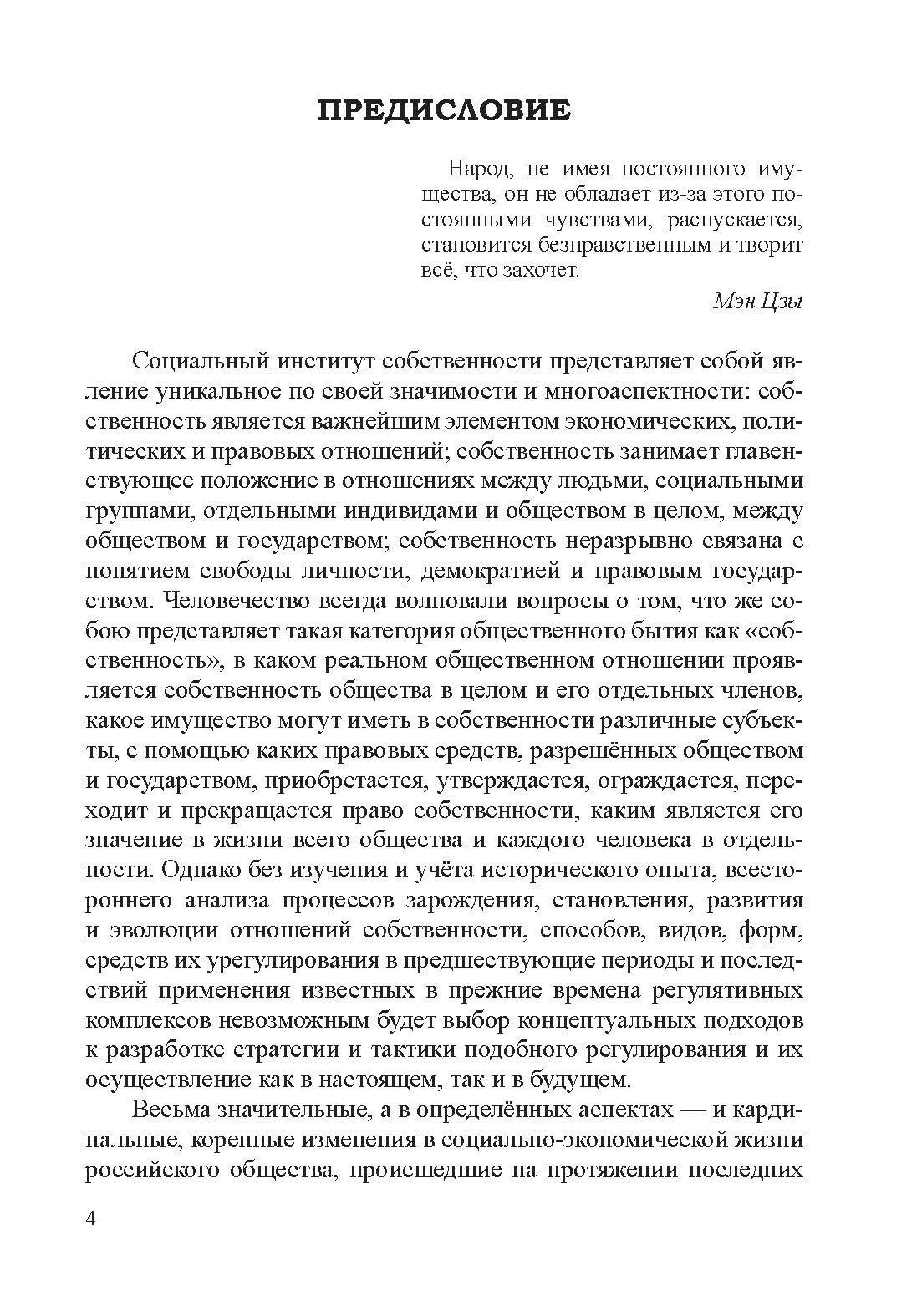 ПРЕДИСЛОВИЕ

Народ, не имея постоянного имущества, он не обладает из-за этого постоянными чувствами, распускается, становится безнравственным и творит всё, что захочет.

Мэн Цзы

Социальный институт собственности представляет собой явление уникальное по своей значимости и многоаспектности: собственность является важнейшим элементом экономических, политических и правовых отношений; собственность занимает главенствующее положение в отношениях между людьми, социальными группами, отдельными индивидами и обществом в целом, между обществом и государством; собственность неразрывно связана с понятием свободы личности, демократией и правовым государством. Человечество всегда волновали вопросы о том, что же собою представляет такая категория общественного бытия как «собственность», в каком реальном общественном отношении проявляется собственность общества в целом и его отдельных членов, какое имущество могут иметь в собственности различные субъекты, с помощью каких правовых средств, разрешённых обществом и государством, приобретается, утверждается, ограждается, переходит и прекращается право собственности, каким является его значение в жизни всего общества и каждого человека в отдельности. Однако без изучения и учёта исторического опыта, всестороннего анализа процессов зарождения, становления, развития и эволюции отношений собственности, способов, видов, форм, средств их урегулирования в предшествующие периоды и последствий применения известных в прежние времена регулятивных комплексов невозможным будет выбор концептуальных подходов к разработке стратегии и тактики подобного регулирования и их осуществление как в настоящем, так и в будущем.

Весьма значительные, а в определённых аспектах — и кардинальные, коренные изменения в социально-экономической жизни российского общества, происшедшие на протяжении последних

4